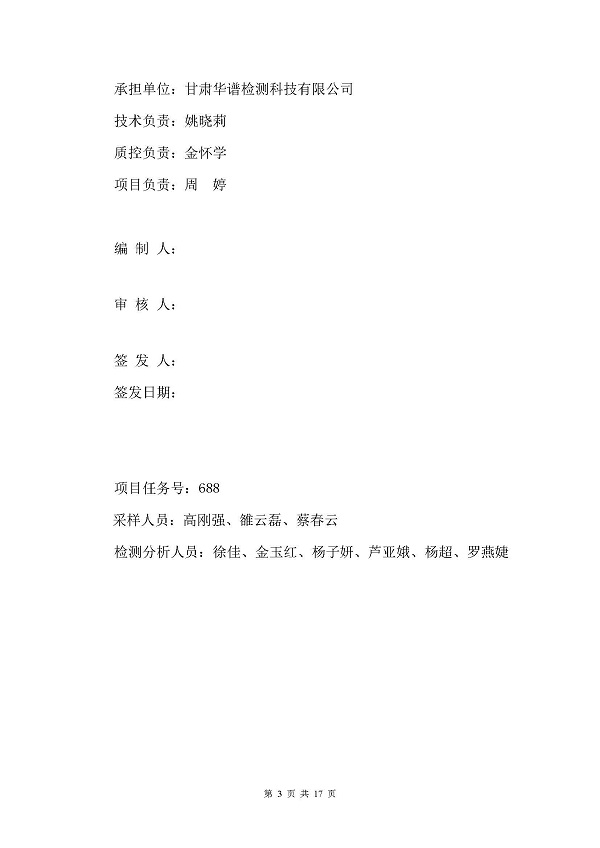 承担单位：甘肃华谱检测科技有限公司

技术负责：姚晓莉

质控负责：金怀学

项目负责：周　婷

编 制 人：

审 核 人：

签 发 人：

签发日期：

项目任务号：688

采样人员：高刚强、雒云磊、蔡春云

检测分析人员：徐佳、金玉红、杨子妍、芦亚娥、杨超、罗燕婕

第 3 页 共 17 页